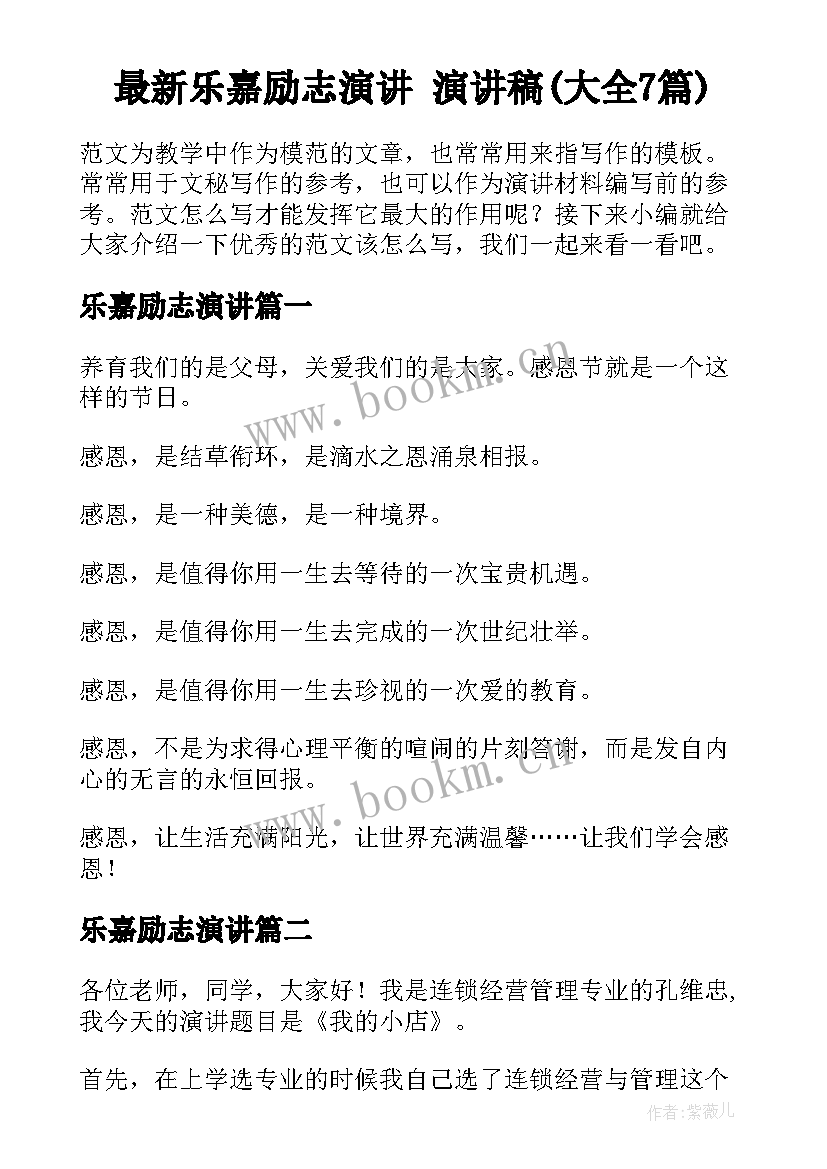 最新乐嘉励志演讲 演讲稿(大全7篇)

范文为教学中作为模范的文章，也常常用来指写作的模板。常常用于文秘写作的参考，也可以作为演讲材料编写前的参考。范文怎么写才能发挥它最大的作用呢？接下来小编就给大家介绍一下优秀的范文该怎么写，我们一起来看一看吧。

乐嘉励志演讲篇一

养育我们的是父母，关爱我们的是大家。感恩节就是一个这样的节日。

www.bookm.cn

感恩，是结草衔环，是滴水之恩涌泉相报。

感恩，是一种美德，是一种境界。

感恩，是值得你用一生去等待的一次宝贵机遇。

感恩，是值得你用一生去完成的一次世纪壮举。

感恩，是值得你用一生去珍视的一次爱的教育。

感恩，不是为求得心理平衡的喧闹的片刻答谢，而是发自内心的无言的永恒回报。

www.bookm.cn

感恩，让生活充满阳光，让世界充满温馨……让我们学会感恩！

乐嘉励志演讲篇二

各位老师，同学，大家好！我是连锁经营管理专业的孔维忠，我今天的演讲题目是《我的小店》。

首先，在上学选专业的时候我自己选了连锁经营与管理这个

作者:紫薇儿